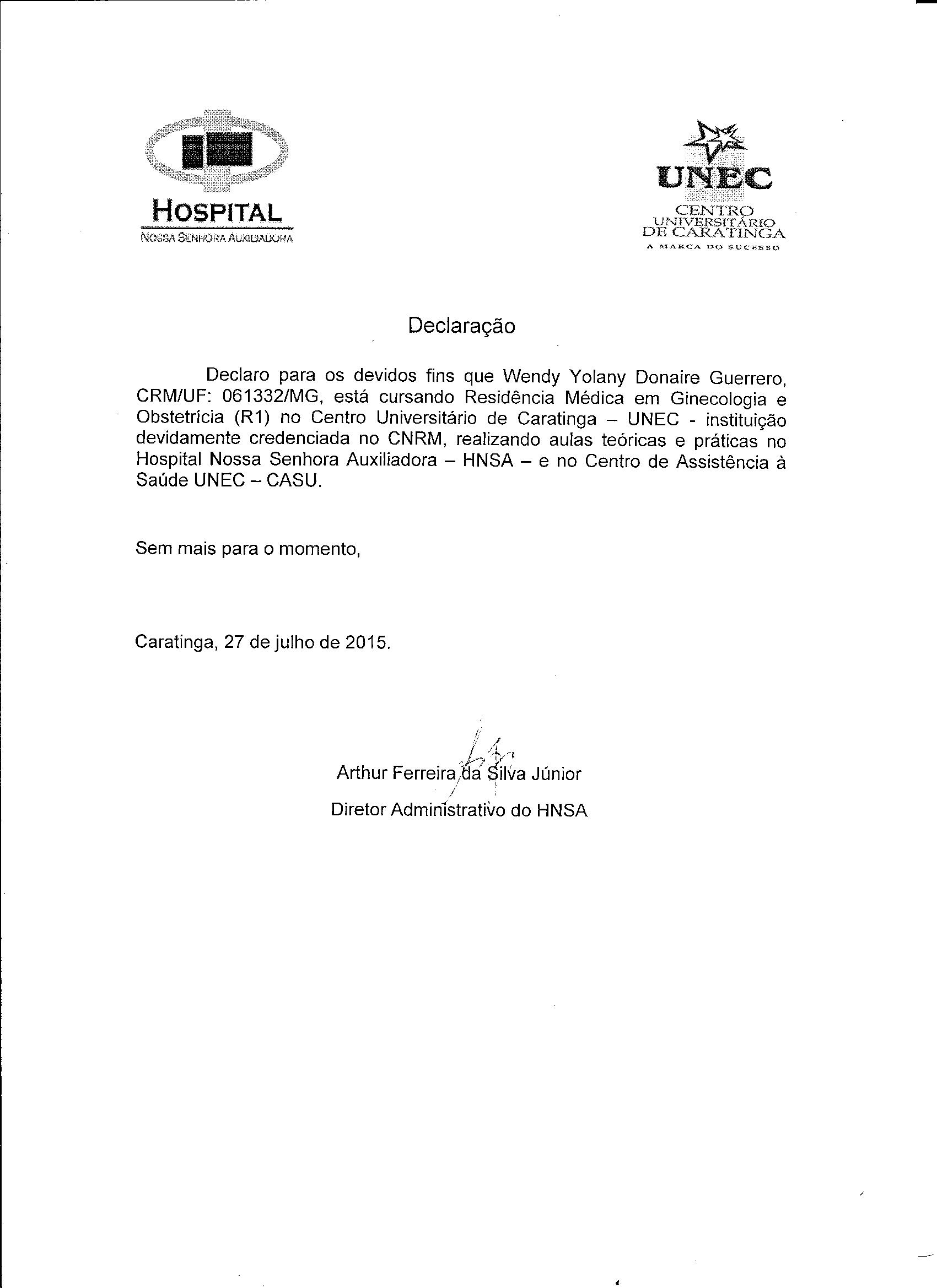 HOSPITAL
NOSSA SENHORA AUXILIADORA

UNEC
CENTRO UNIVERSITÁRIO DE CARATINGA
A MARCA DO SUCESSO

Declaração

Declaro para os devidos fins que Wendy Yolany Donaire Guerrero, CRM/UF: 061332/MG, está cursando Residência Médica em Ginecologia e Obstetrícia (R1) no Centro Universitário de Caratinga – UNEC - instituição devidamente credenciada no CNRM, realizando aulas teóricas e práticas no Hospital Nossa Senhora Auxiliadora – HNSA – e no Centro de Assistência à Saúde UNEC – CASU.

Sem mais para o momento,

Caratinga, 27 de julho de 2015.

Arthur Ferreira da Silva Júnior
Diretor Administrativo do HNSA